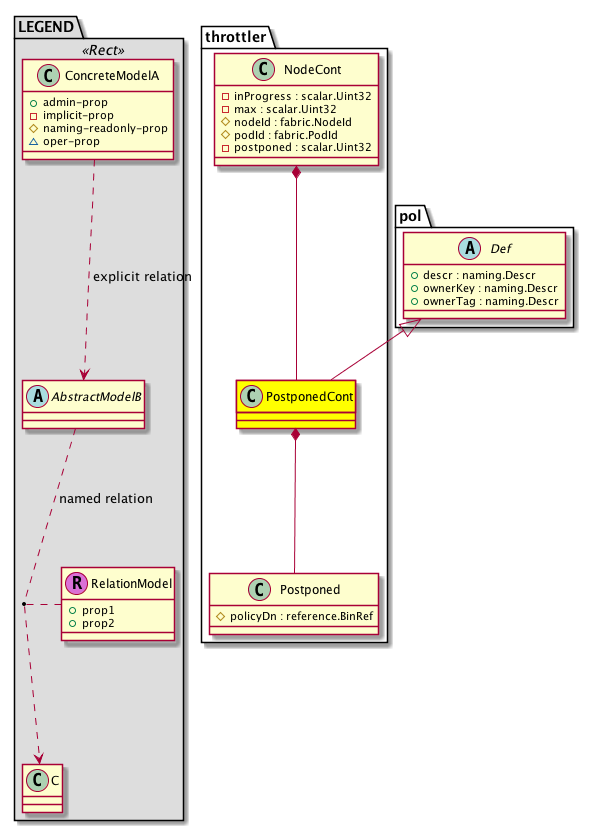 LEGEND

«Rect»

C ConcreteModelA

+ admin-prop
- implicit-prop
# naming-readonly-prop
△ oper-prop

explicit relation

A AbstractModelB

named relation

R RelationModel

+ prop1
+ prop2

C C

throttler

C NodeCont

- inProgress : scalar.Uint32
- max : scalar.Uint32
# nodeId : fabric.NodeId
# podId : fabric.PodId
- postponed : scalar.Uint32

C PostponedCont

C Postponed

# policyDn : reference.BinRef

pol

A Def

+ descr : naming.Descr
+ ownerKey : naming.Descr
+ ownerTag : naming.Descr